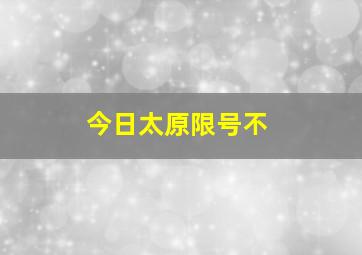 今日太原限号不